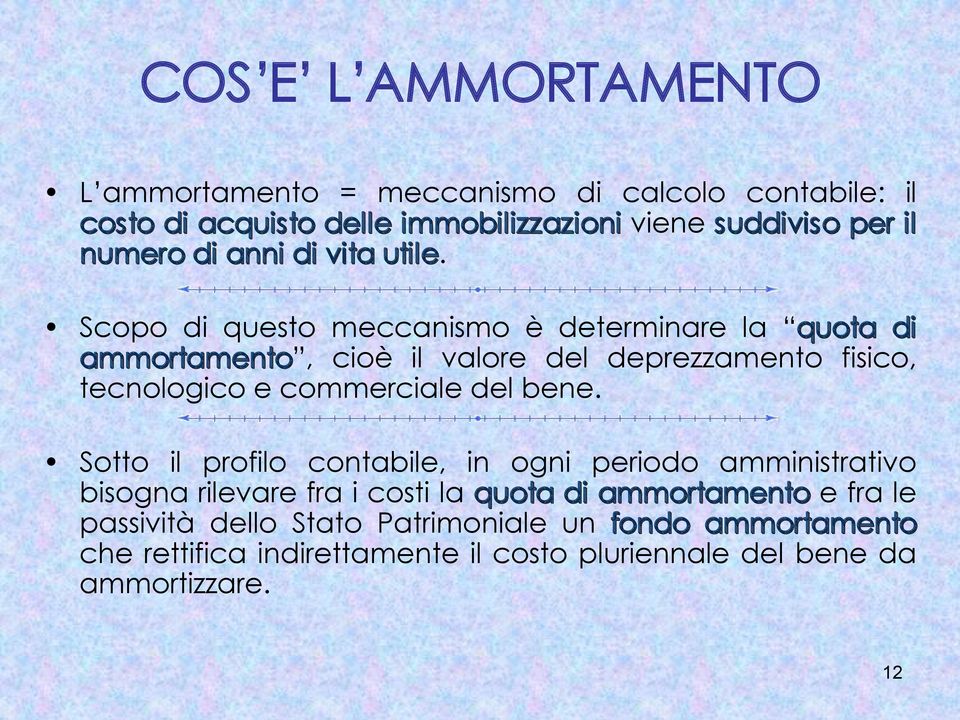 COS'E' L'AMMORTAMENTO

• L'ammortamento = meccanismo di calcolo contabile: il costo di acquisto delle immobilizzazioni viene suddiviso per il numero di anni di vita utile.

• Scopo di questo meccanismo è determinare la "quota di ammortamento", cioè il valore del deprezzamento fisico, tecnologico e commerciale del bene.

• Sotto il profilo contabile, in ogni periodo amministrativo bisogna rilevare fra i costi la quota di ammortamento e fra le passività dello Stato Patrimoniale un fondo ammortamento che rettifica indirettamente il costo pluriennale del bene da ammortizzare.

12